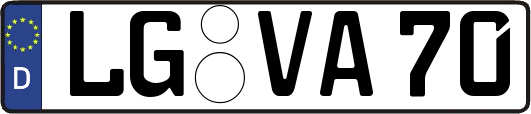 D LG VA 70